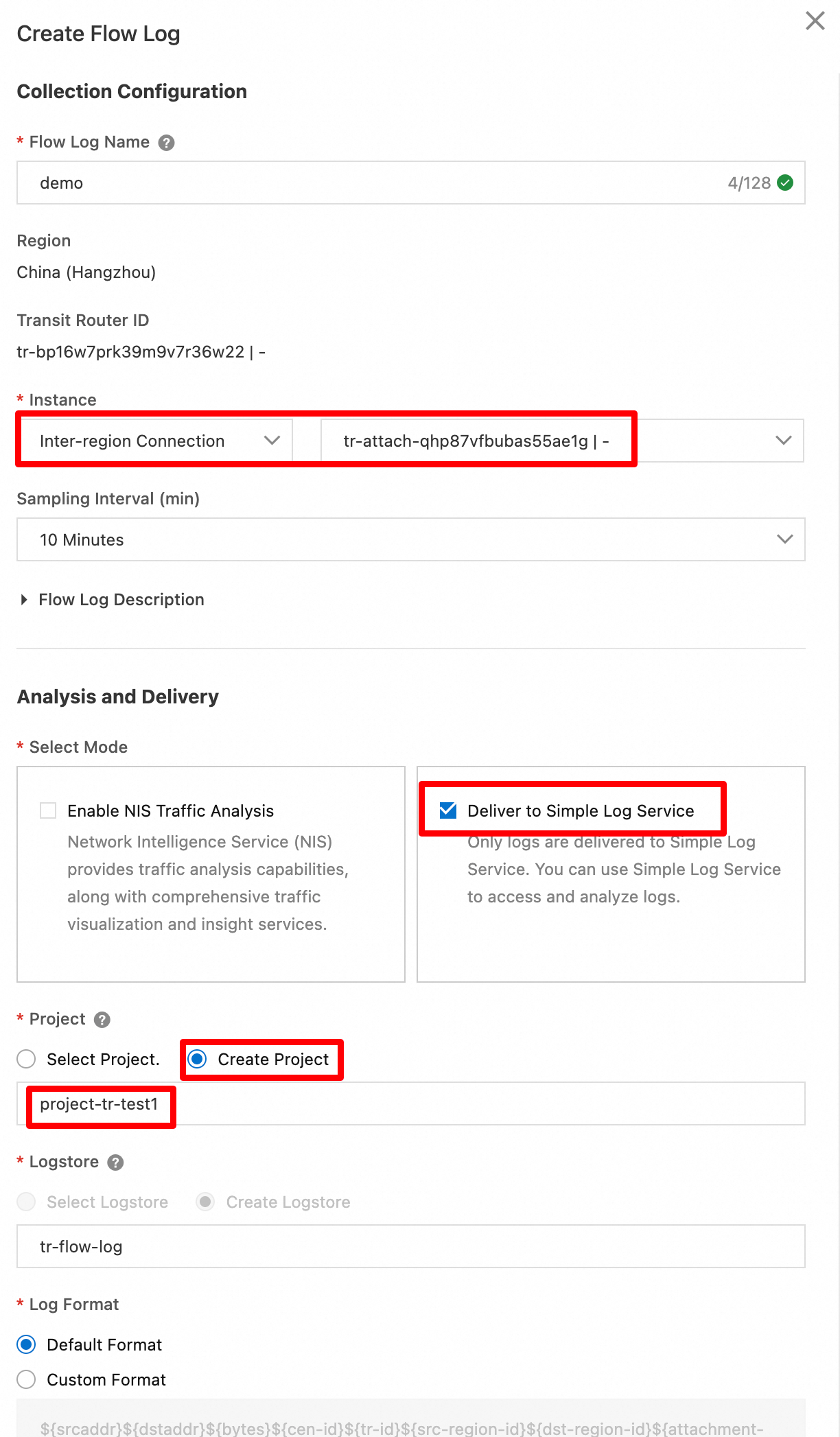 Create Flow Log

Collection Configuration

* Flow Log Name

demo 4/128

Region

China (Hangzhou)

Transit Router ID

tr-bp16w7prk39m9v7r36w22 | -

* Instance

Inter-region Connection

tr-attach-qhp87vfbubas55ae1g | -

Sampling Interval (min)

10 Minutes

Flow Log Description

Analysis and Delivery

* Select Mode

Enable NIS Traffic Analysis

Network Intelligence Service (NIS) provides traffic analysis capabilities, along with comprehensive traffic visualization and insight services.

Deliver to Simple Log Service

Only logs are delivered to Simple Log Service. You can use Simple Log Service to access and analyze logs.

* Project

Select Project.

Create Project

project-tr-test1

* Logstore

Select Logstore

Create Logstore

tr-flow-log

* Log Format

Default Format

Custom Format

${srcaddr}${dstaddr}${bytes}${cen-id}${tr-id}${src-region-id}${dst-region-id}${attachment-